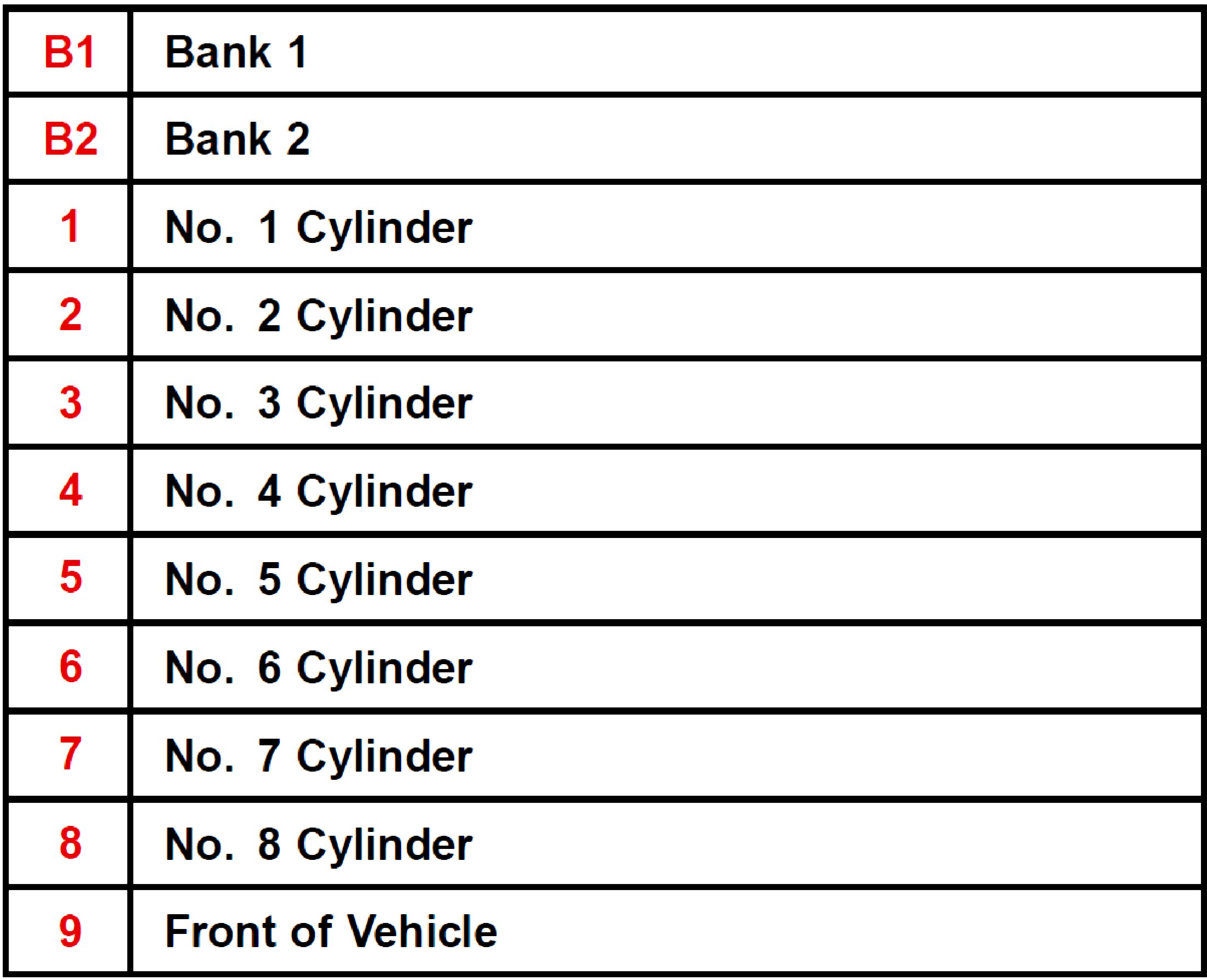 | B1 | Bank 1 |
|---|---|
| B2 | Bank 2 |
| 1 | No. 1 Cylinder |
| 2 | No. 2 Cylinder |
| 3 | No. 3 Cylinder |
| 4 | No. 4 Cylinder |
| 5 | No. 5 Cylinder |
| 6 | No. 6 Cylinder |
| 7 | No. 7 Cylinder |
| 8 | No. 8 Cylinder |
| 9 | Front of Vehicle |